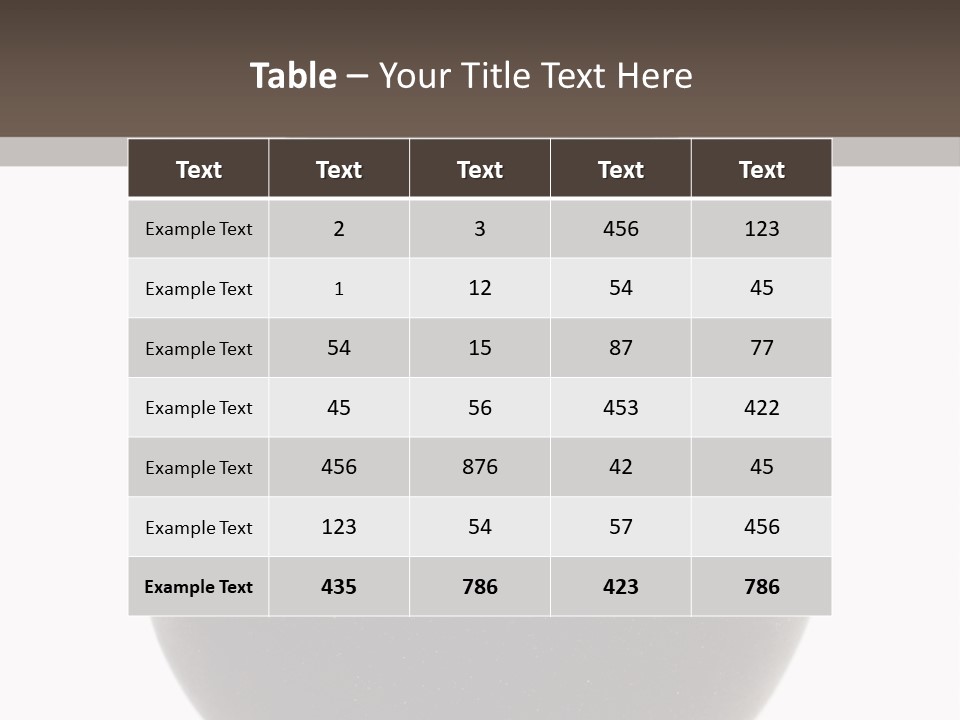 Table – Your Title Text Here

| Text | Text | Text | Text | Text |
|---|---|---|---|---|
| Example Text | 2 | 3 | 456 | 123 |
| Example Text | 1 | 12 | 54 | 45 |
| Example Text | 54 | 15 | 87 | 77 |
| Example Text | 45 | 56 | 453 | 422 |
| Example Text | 456 | 876 | 42 | 45 |
| Example Text | 123 | 54 | 57 | 456 |
| Example Text | 435 | 786 | 423 | 786 |